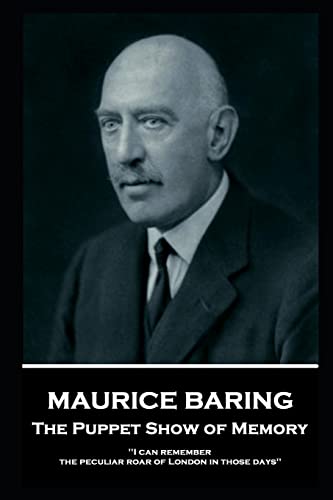 MAURICE BARING
The Puppet Show of Memory

"I can remember
the peculiar roar of London in those days"